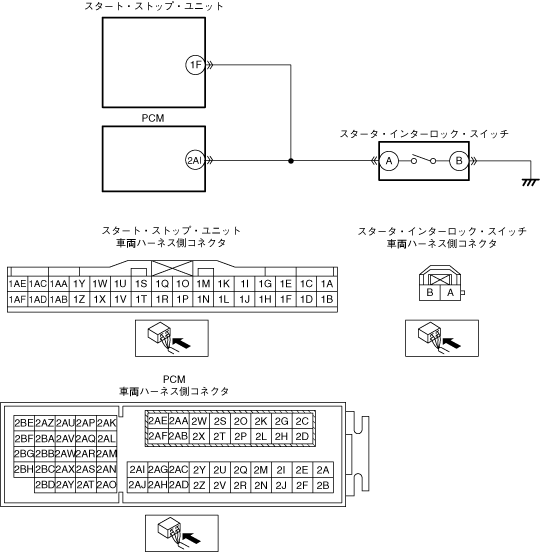 スタート・ストップ・ユニット

1F

PCM

2AI

スタータ・インターロック・スイッチ

A

B

スタート・ストップ・ユニット
車両ハーネス側コネクタ

| 1AE | 1AC | 1AA | 1Y | 1W | 1U | 1S | 1Q | 1O | 1M | 1K | 1I | 1G | 1E | 1C | 1A |
|---|---|---|---|---|---|---|---|---|---|---|---|---|---|---|---|
| 1AF | 1AD | 1AB | 1Z | 1X | 1V | 1T | 1R | 1P | 1N | 1L | 1J | 1H | 1F | 1D | 1B |

スタータ・インターロック・スイッチ
車両ハーネス側コネクタ

| B | A |
|---|---|

PCM
車両ハーネス側コネクタ

| 2BE | 2AZ | 2AU | 2AP | 2AK |
|---|---|---|---|---|
| 2BF | 2BA | 2AV | 2AQ | 2AL |
| 2BG | 2BB | 2AW | 2AR | 2AM |
| 2BH | 2BC | 2AX | 2AS | 2AN |
| | 2BD | 2AY | 2AT | 2AO |

| 2AE | 2AA | 2W | 2S | 2O | 2K | 2G | 2C |
|---|---|---|---|---|---|---|---|
| 2AF | 2AB | 2X | 2T | 2P | 2L | 2H | 2D |

| 2AI | 2AG | 2AC | 2Y | 2U | 2Q | 2M | 2I | 2E | 2A |
|---|---|---|---|---|---|---|---|---|---|
| 2AJ | 2AH | 2AD | 2Z | 2V | 2R | 2N | 2J | 2F | 2B |